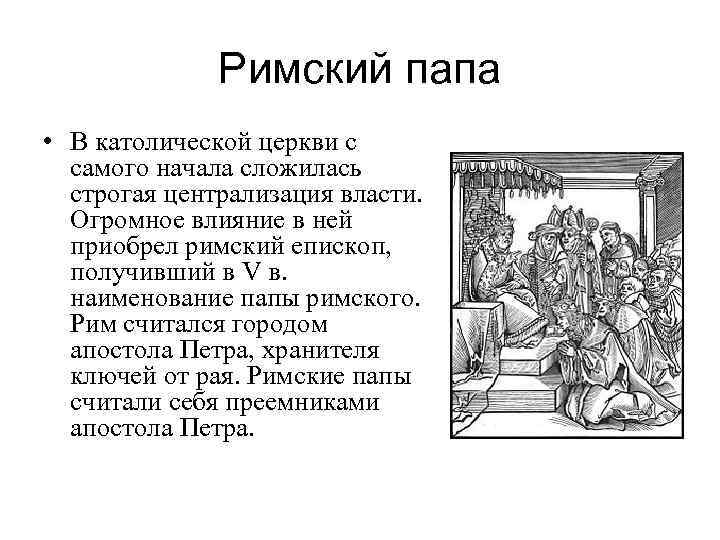 Римский папа

• В католической церкви с самого начала сложилась строгая централизация власти. Огромное влияние в ней приобрел римский епископ, получивший в V в. наименование папы римского. Рим считался городом апостола Петра, хранителя ключей от рая. Римские папы считали себя преемниками апостола Петра.